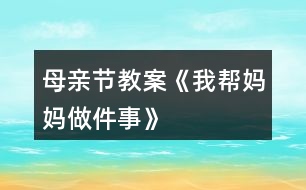 母亲节教案《我帮妈妈做件事》